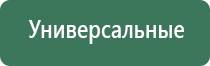 Универсальные